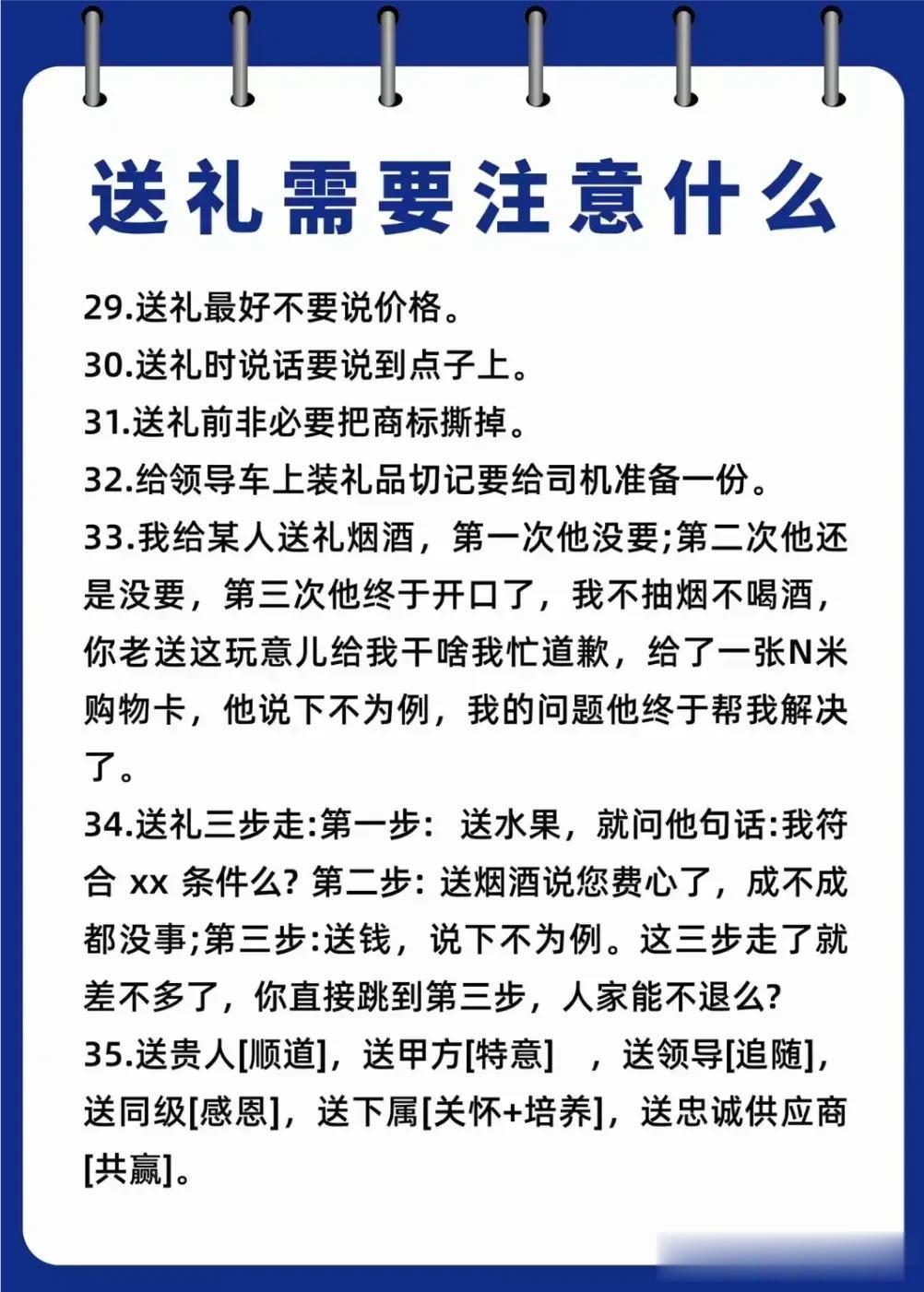 送礼需要注意什么

29.送礼最好不要说价格。

30.送礼时说话要说到点子上。

31.送礼前非必要把商标撕掉。

32.给领导车上装礼品切记要给司机准备一份。

33.我给某人送礼烟酒，第一次他没要;第二次他还是没要，第三次他终于开口了，我不抽烟不喝酒，你老送这玩意儿给我干啥我忙道歉，给了一张N米购物卡，他说下不为例，我的问题他终于帮我解决了。

34.送礼三步走:第一步: 送水果，就问他句话:我符合 xx 条件么? 第二步: 送烟酒说您费心了，成不成都没事;第三步:送钱，说下不为例。这三步走了就差不多了，你直接跳到第三步，人家能不退么?

35.送贵人[顺道]，送甲方[特意] ，送领导[追随]，送同级[感恩]，送下属[关怀+培养]，送忠诚供应商[共赢]。